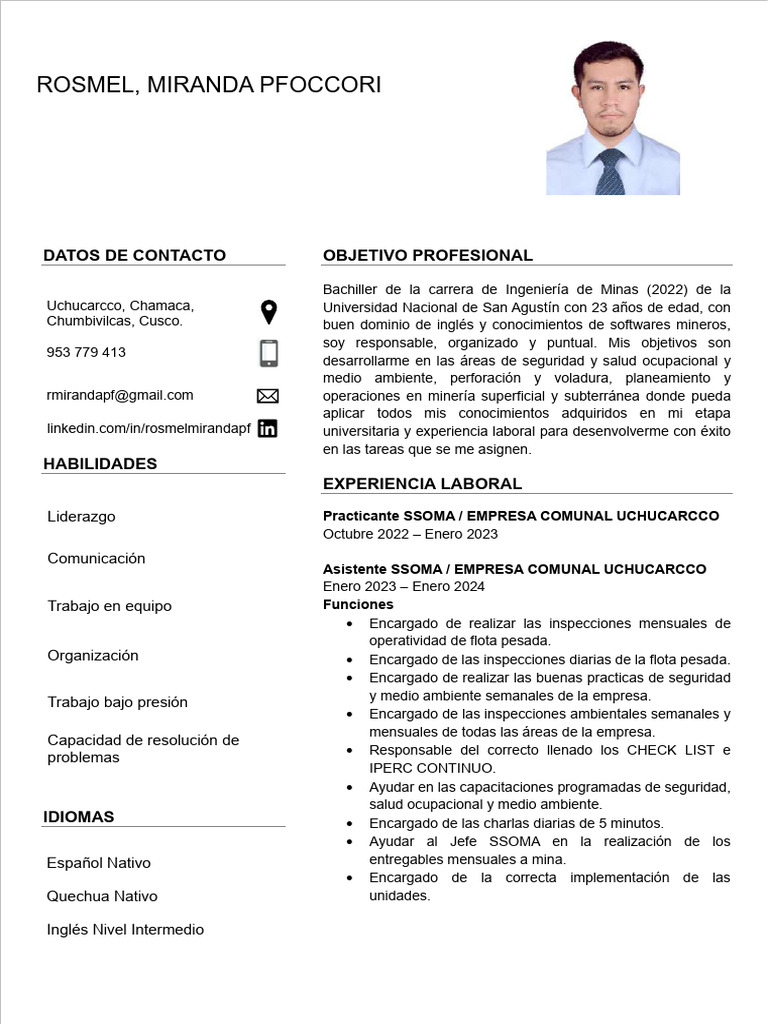 ROSMEL, MIRANDA PFOCCORI

DATOS DE CONTACTO

Uchucarcco, Chamaca, Chumbivilcas, Cusco.

953 779 413

rmirandapf@gmail.com

linkedin.com/in/rosmelmirandapf

HABILIDADES

Liderazgo

Comunicación

Trabajo en equipo

Organización

Trabajo bajo presión

Capacidad de resolución de problemas

IDIOMAS

Español Nativo

Quechua Nativo

Inglés Nivel Intermedio

OBJETIVO PROFESIONAL

Bachiller de la carrera de Ingeniería de Minas (2022) de la Universidad Nacional de San Agustín con 23 años de edad, con buen dominio de inglés y conocimientos de softwares mineros, soy responsable, organizado y puntual. Mis objetivos son desarrollarme en las áreas de seguridad y salud ocupacional y medio ambiente, perforación y voladura, planeamiento y operaciones en minería superficial y subterránea donde pueda aplicar todos mis conocimientos adquiridos en mi etapa universitaria y experiencia laboral para desenvolverme con éxito en las tareas que se me asignen.

EXPERIENCIA LABORAL

Practicante SSOMA / EMPRESA COMUNAL UCHUCARCCO
Octubre 2022 – Enero 2023

Asistente SSOMA / EMPRESA COMUNAL UCHUCARCCO
Enero 2023 – Enero 2024
Funciones
• Encargado de realizar las inspecciones mensuales de operatividad de flota pesada.
• Encargado de las inspecciones diarias de la flota pesada.
• Encargado de realizar las buenas practicas de seguridad y medio ambiente semanales de la empresa.
• Encargado de las inspecciones ambientales semanales y mensuales de todas las áreas de la empresa.
• Responsable del correcto llenado los CHECK LIST e IPERC CONTINUO.
• Ayudar en las capacitaciones programadas de seguridad, salud ocupacional y medio ambiente.
• Encargado de las charlas diarias de 5 minutos.
• Ayudar al Jefe SSOMA en la realización de los entregables mensuales a mina.
• Encargado de la correcta implementación de las unidades.